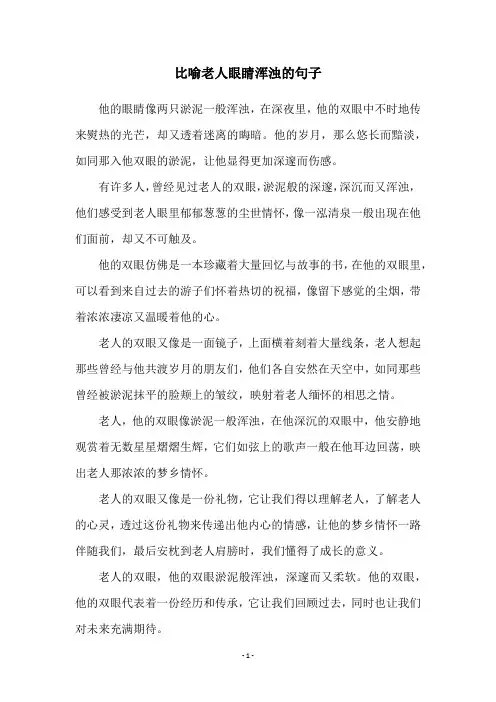 比喻老人眼睛浑浊的句子

他的眼睛像两只淤泥一般浑浊，在深夜里，他的双眼中不时地传来熨热的光芒，却又透着迷离的晦暗。他的岁月，那么悠长而黯淡，如同那入他双眼的淤泥，让他显得更加深邃而伤感。

有许多人，曾经见过老人的双眼，淤泥般的深邃，深沉而又浑浊，他们感受到老人眼里郁郁葱葱的尘世情怀，像一泓清泉一般出现在他们面前，却又不可触及。

他的双眼仿佛是一本珍藏着大量回忆与故事的书，在他的双眼里，可以看到来自过去的游子们怀着热切的祝福，像留下感觉的尘烟，带着浓浓凄凉又温暖着他的心。

老人的双眼又像是一面镜子，上面横着刻着大量线条，老人想起那些曾经与他共渡岁月的朋友们，他们各自安然在天空中，如同那些曾经被淤泥抹平的脸颊上的皱纹，映射着老人缅怀的相思之情。

老人，他的双眼像淤泥一般浑浊，在他深沉的双眼中，他安静地观赏着无数星星熠熠生辉，它们如弦上的歌声一般在他耳边回荡，映出老人那浓浓的梦乡情怀。

老人的双眼又像是一份礼物，它让我们得以理解老人，了解老人的心灵，透过这份礼物来传递出他内心的情感，让他的梦乡情怀一路伴随我们，最后安枕到老人肩膀时，我们懂得了成长的意义。

老人的双眼，他的双眼淤泥般浑浊，深邃而又柔软。他的双眼，他的双眼代表着一份经历和传承，它让我们回顾过去，同时也让我们对未来充满期待。

- 1 -